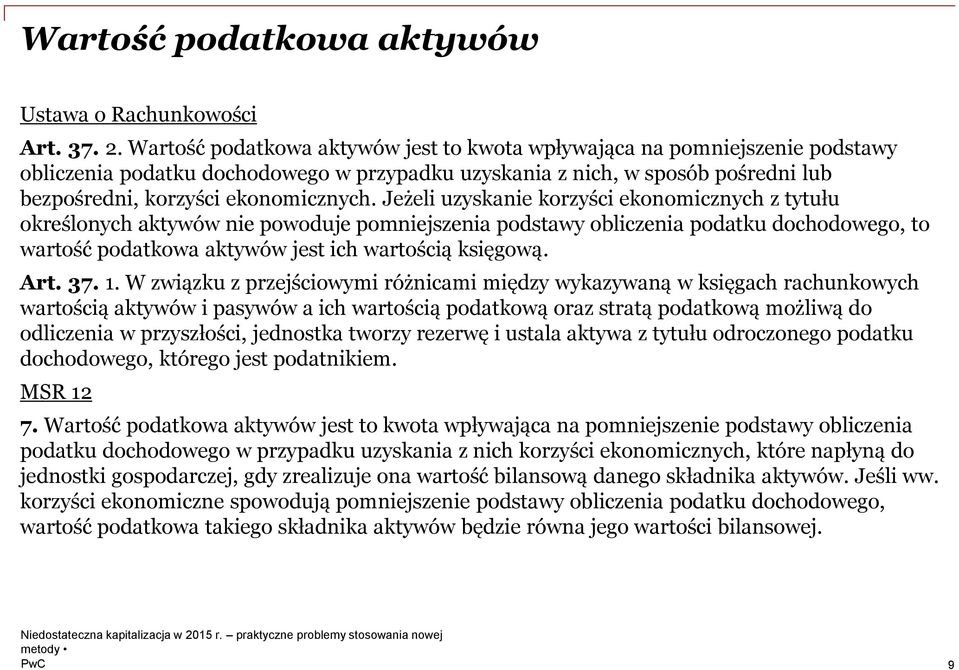 Wartość podatkowa aktywów

Ustawa o Rachunkowości

Art. 37. 2. Wartość podatkowa aktywów jest to kwota wpływająca na pomniejszenie podstawy obliczenia podatku dochodowego w przypadku uzyskania z nich, w sposób pośredni lub bezpośredni, korzyści ekonomicznych. Jeżeli uzyskanie korzyści ekonomicznych z tytułu określonych aktywów nie powoduje pomniejszenia podstawy obliczenia podatku dochodowego, to wartość podatkowa aktywów jest ich wartością księgową.

Art. 37. 1. W związku z przejściowymi różnicami między wykazywaną w księgach rachunkowych wartością aktywów i pasywów a ich wartością podatkową oraz stratą podatkową możliwą do odliczenia w przyszłości, jednostka tworzy rezerwę i ustala aktywa z tytułu odroczonego podatku dochodowego, którego jest podatnikiem.

MSR 12

7. Wartość podatkowa aktywów jest to kwota wpływająca na pomniejszenie podstawy obliczenia podatku dochodowego w przypadku uzyskania z nich korzyści ekonomicznych, które napłyną do jednostki gospodarczej, gdy zrealizuje ona wartość bilansową danego składnika aktywów. Jeśli ww. korzyści ekonomiczne spowodują pomniejszenie podstawy obliczenia podatku dochodowego, wartość podatkowa takiego składnika aktywów będzie równa jego wartości bilansowej.

Niedostateczna kapitalizacja w 2015 r. – praktyczne problemy stosowania nowej metody •
PwC

9